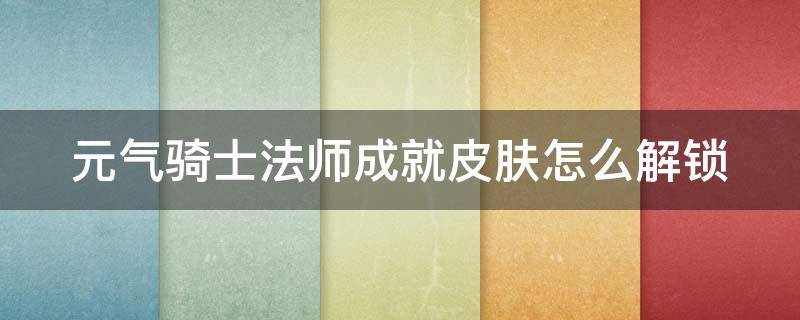 元气骑士法师成就皮肤怎么解锁